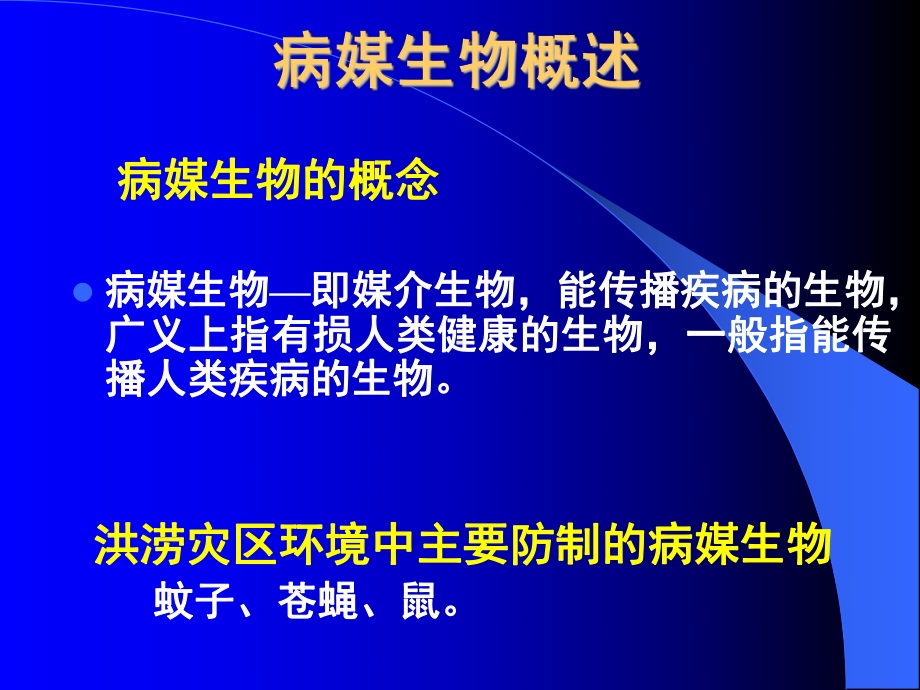 病媒生物概述

病媒生物的概念

病媒生物—即媒介生物，能传播疾病的生物，广义上指有损人类健康的生物，一般指能传播人类疾病的生物。

洪涝灾区环境中主要防制的病媒生物

蚊子、苍蝇、鼠。